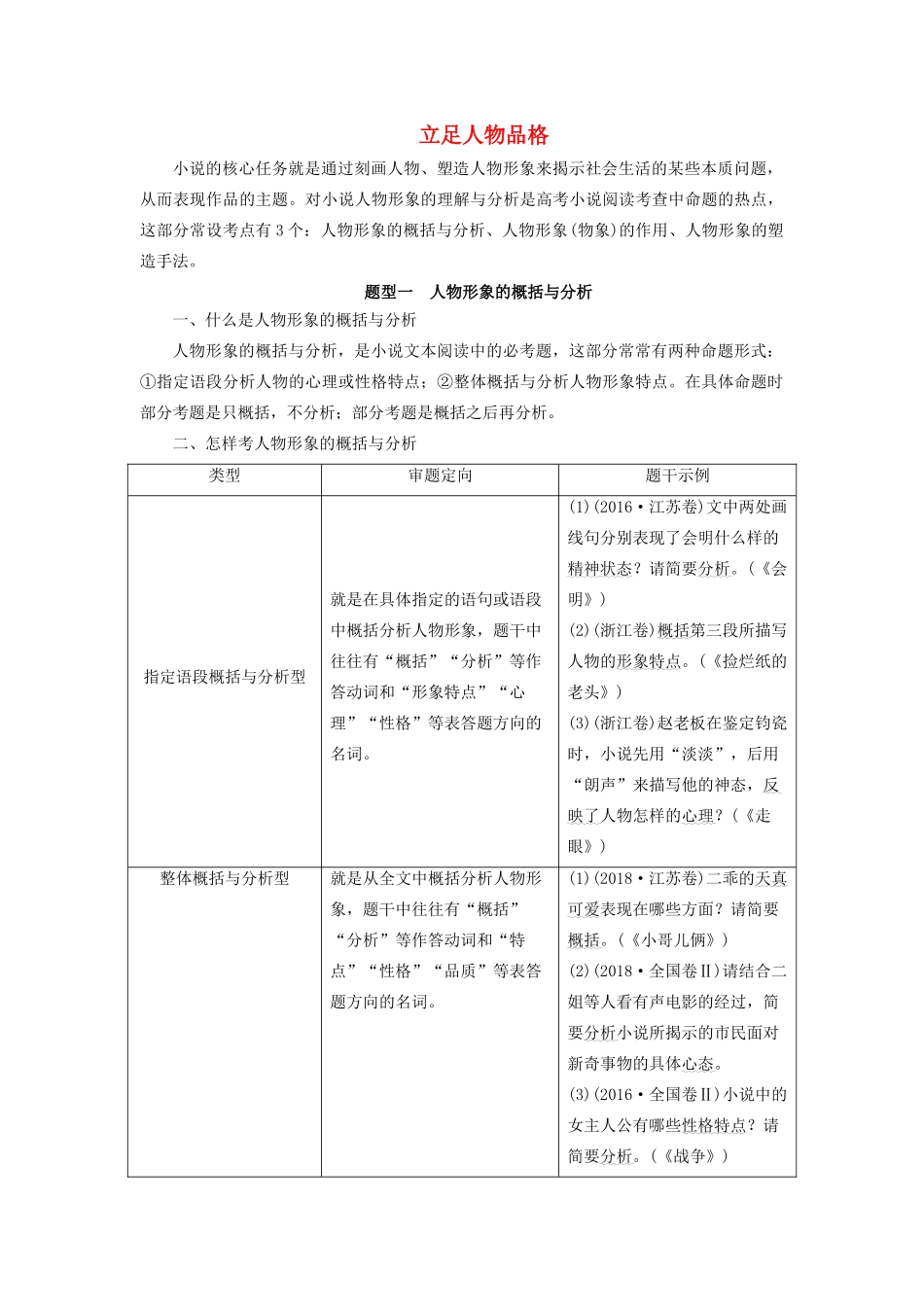 立足人物品格

小说的核心任务就是通过刻画人物、塑造人物形象来揭示社会生活的某些本质问题，从而表现作品的主题。对小说人物形象的理解与分析是高考小说阅读考查中命题的热点，这部分常设考点有3个：人物形象的概括与分析、人物形象(物象)的作用、人物形象的塑造手法。

题型一　人物形象的概括与分析

一、什么是人物形象的概括与分析

人物形象的概括与分析，是小说文本阅读中的必考题，这部分常常有两种命题形式：①指定语段分析人物的心理或性格特点；②整体概括与分析人物形象特点。在具体命题时部分考题是只概括，不分析；部分考题是概括之后再分析。

二、怎样考人物形象的概括与分析

| 类型 | 审题定向 | 题干示例 |
|---|---|---|
| 指定语段概括与分析型 | 就是在具体指定的语句或语段中概括分析人物形象，题干中往往有“概括”“分析”等作答动词和“形象特点”“心理”“性格”等表答题方向的名词。 | (1)(2016·江苏卷)文中两处画线句分别表现了会明什么样的精神状态？请简要分析。(《会明》) (2)(浙江卷)概括第三段所描写人物的形象特点。(《捡烂纸的老头》) (3)(浙江卷)赵老板在鉴定钧瓷时，小说先用“淡淡”，后用“朗声”来描写他的神态，反映了人物怎样的心理？(《走眼》) |
| 整体概括与分析型 | 就是从全文中概括分析人物形象，题干中往往有“概括”“分析”等作答动词和“特点”“性格”“品质”等表答题方向的名词。 | (1)(2018·江苏卷)二乖的天真可爱表现在哪些方面？请简要概括。(《小哥儿俩》) (2)(2018·全国卷Ⅱ)请结合二姐等人看有声电影的经过，简要分析小说所揭示的市民面对新奇事物的具体心态。 (3)(2016·全国卷Ⅱ)小说中的女主人公有哪些性格特点？请简要分析。(《战争》) |